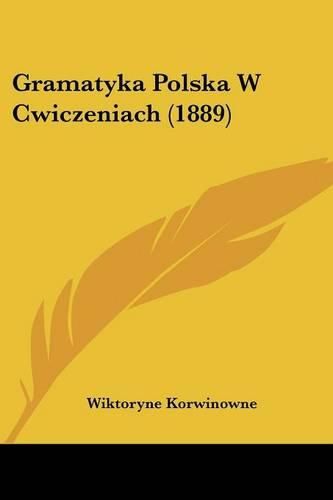 Gramatyka Polska W Cwiczeniach (1889)

Wiktoryne Korwinowne